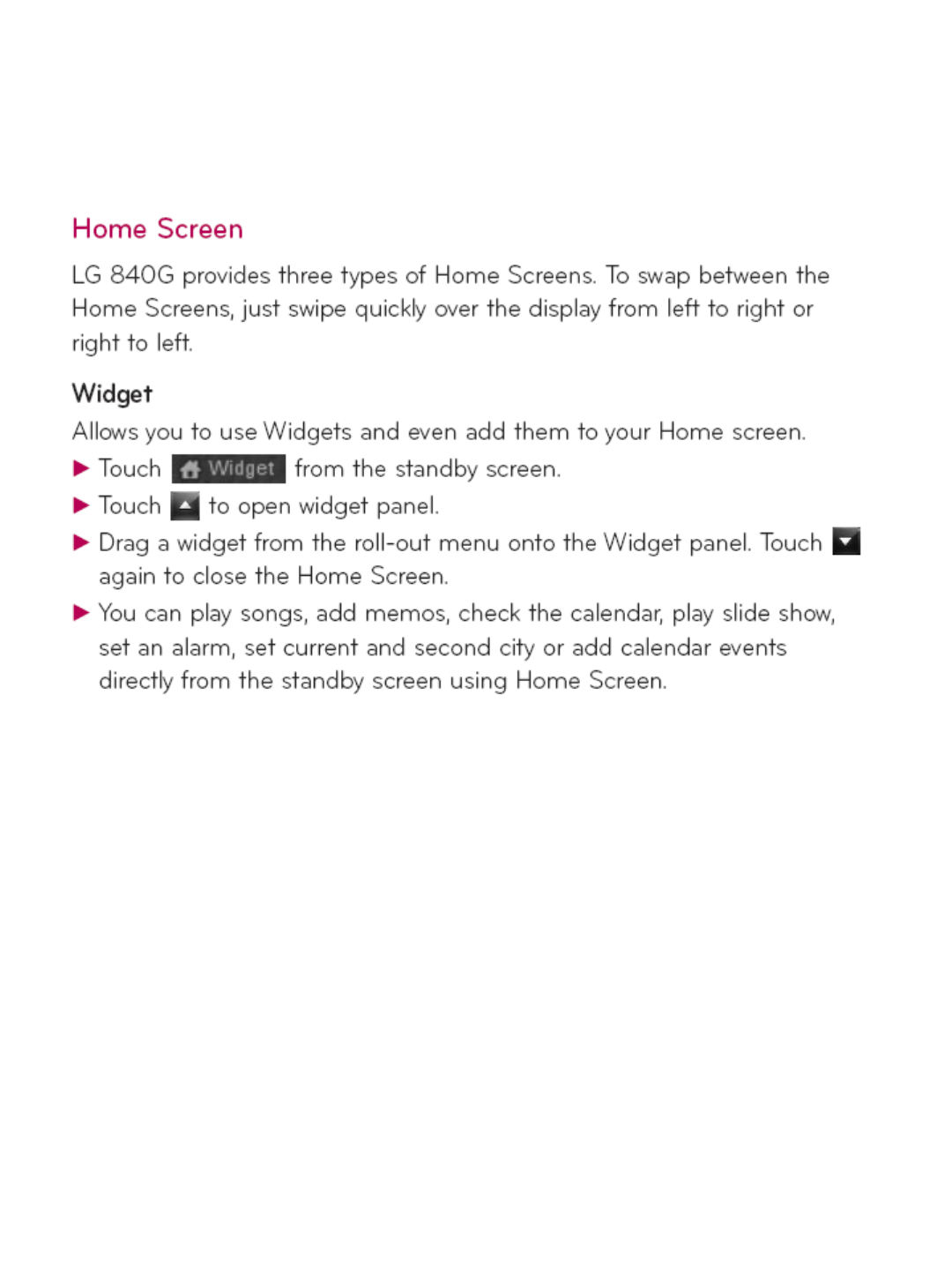 Home Screen

LG 840G provides three types of Home Screens. To swap between the Home Screens, just swipe quickly over the display from left to right or right to left.

Widget

Allows you to use Widgets and even add them to your Home screen.

▶ Touch Widget from the standby screen.

▶ Touch to open widget panel.

▶ Drag a widget from the roll-out menu onto the Widget panel. Touch again to close the Home Screen.

▶ You can play songs, add memos, check the calendar, play slide show, set an alarm, set current and second city or add calendar events directly from the standby screen using Home Screen.